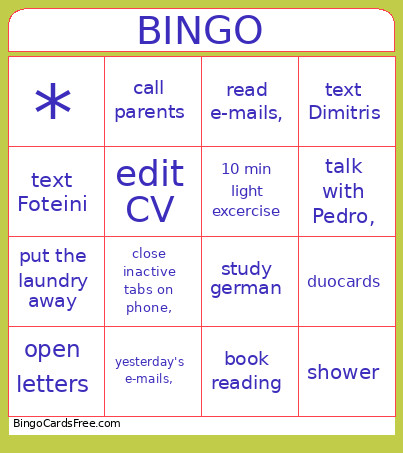 BINGO

| * | call parents | read e-mails, | text Dimitris |
|---|---|---|---|
| text Foteini | edit CV | 10 min light excercise | talk with Pedro, |
| put the laundry away | close inactive tabs on phone, | study german | duocards |
| open letters | yesterday's e-mails, | book reading | shower |

BingoCardsFree.com